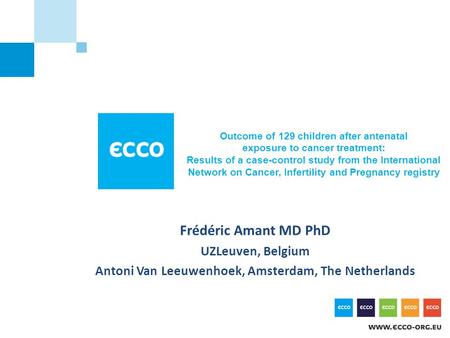 ECCO

Outcome of 129 children after antenatal exposure to cancer treatment: Results of a case-control study from the International Network on Cancer, Infertility and Pregnancy registry

Frédéric Amant MD PhD

UZLeuven, Belgium

Antoni Van Leeuwenhoek, Amsterdam, The Netherlands

ECCO ECCO ECCO ECCO ECCO

WWW.ECCO-ORG.EU